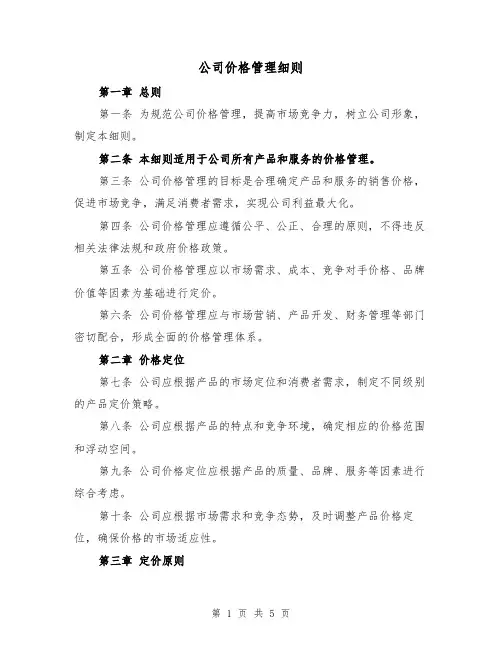 公司价格管理细则

第一章 总则

第一条 为规范公司价格管理，提高市场竞争力，树立公司形象，制定本细则。

第二条 本细则适用于公司所有产品和服务的价格管理。

第三条 公司价格管理的目标是合理确定产品和服务的销售价格，促进市场竞争，满足消费者需求，实现公司利益最大化。

第四条 公司价格管理应遵循公平、公正、合理的原则，不得违反相关法律法规和政府价格政策。

第五条 公司价格管理应以市场需求、成本、竞争对手价格、品牌价值等因素为基础进行定价。

第六条 公司价格管理应与市场营销、产品开发、财务管理等部门密切配合，形成全面的价格管理体系。

第二章 价格定位

第七条 公司应根据产品的市场定位和消费者需求，制定不同级别的产品定价策略。

第八条 公司应根据产品的特点和竞争环境，确定相应的价格范围和浮动空间。

第九条 公司价格定位应根据产品的质量、品牌、服务等因素进行综合考虑。

第十条 公司应根据市场需求和竞争态势，及时调整产品价格定位，确保价格的市场适应性。

第三章 定价原则

第 1 页 共 5 页